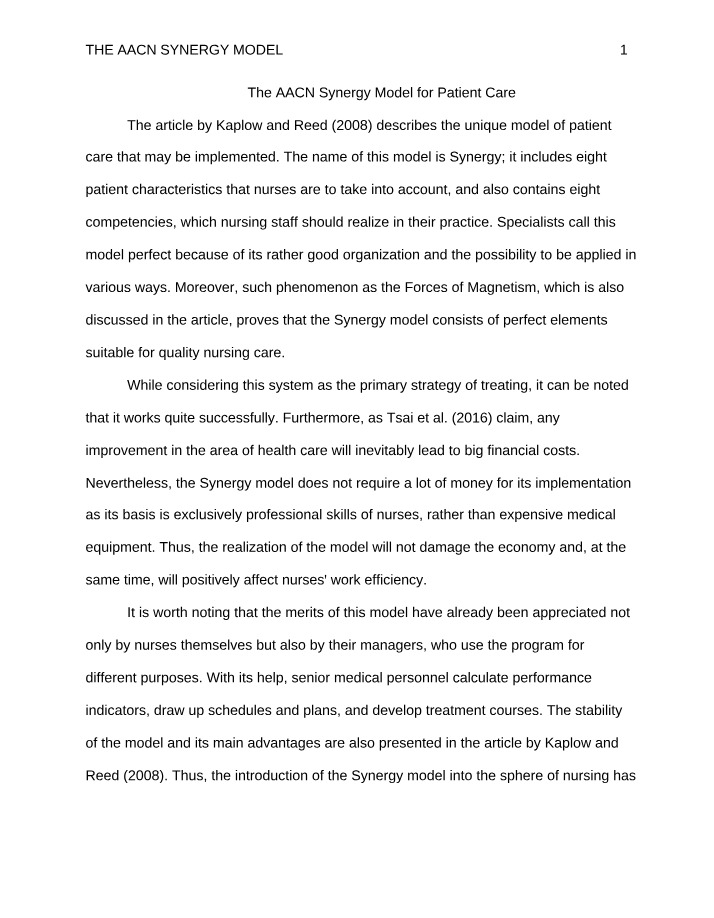 THE AACN SYNERGY MODEL 1

The AACN Synergy Model for Patient Care

The article by Kaplow and Reed (2008) describes the unique model of patient care that may be implemented. The name of this model is Synergy; it includes eight patient characteristics that nurses are to take into account, and also contains eight competencies, which nursing staff should realize in their practice. Specialists call this model perfect because of its rather good organization and the possibility to be applied in various ways. Moreover, such phenomenon as the Forces of Magnetism, which is also discussed in the article, proves that the Synergy model consists of perfect elements suitable for quality nursing care.

While considering this system as the primary strategy of treating, it can be noted that it works quite successfully. Furthermore, as Tsai et al. (2016) claim, any improvement in the area of health care will inevitably lead to big financial costs. Nevertheless, the Synergy model does not require a lot of money for its implementation as its basis is exclusively professional skills of nurses, rather than expensive medical equipment. Thus, the realization of the model will not damage the economy and, at the same time, will positively affect nurses' work efficiency.

It is worth noting that the merits of this model have already been appreciated not only by nurses themselves but also by their managers, who use the program for different purposes. With its help, senior medical personnel calculate performance indicators, draw up schedules and plans, and develop treatment courses. The stability of the model and its main advantages are also presented in the article by Kaplow and Reed (2008). Thus, the introduction of the Synergy model into the sphere of nursing has